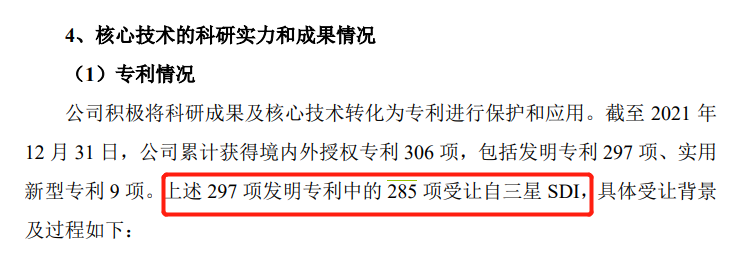 4、核心技术的科研实力和成果情况

（1）专利情况

公司积极将科研成果及核心技术转化为专利进行保护和应用。截至 2021 年 12 月 31 日，公司累计获得境内外授权专利 306 项，包括发明专利 297 项、实用新型专利 9 项。上述 297 项发明专利中的 285 项受让自三星 SDI，具体受让背景及过程如下：